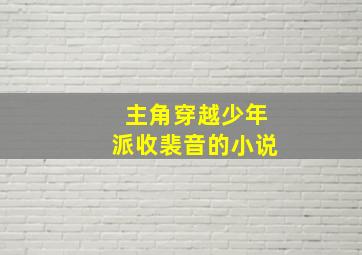 主角穿越少年
派收裴音的小说